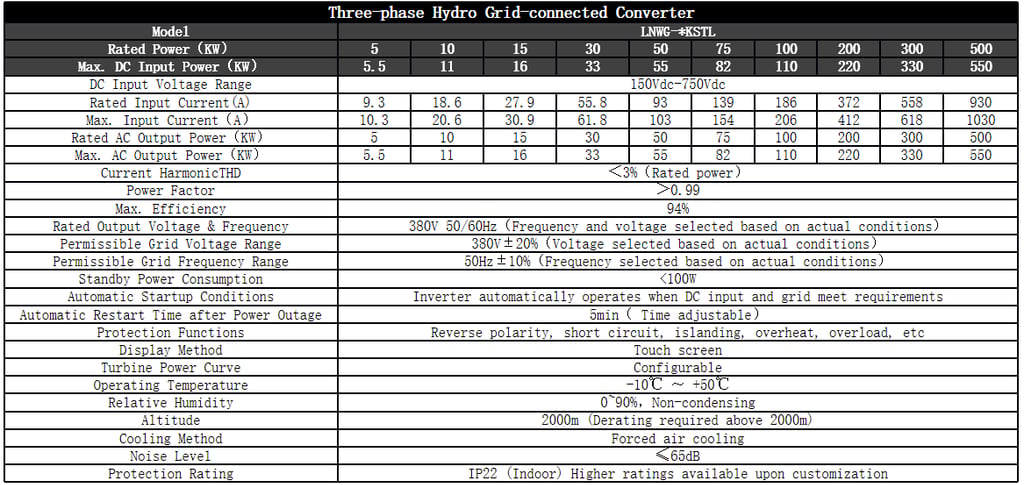 Three-phase Hydro Grid-connected Converter

| Model | LNWG-*KSTL | | | | | | | | | |
|---|---|---|---|---|---|---|---|---|---|---|
| Rated Power (KW) | 5 | 10 | 15 | 30 | 50 | 75 | 100 | 200 | 300 | 500 |
| Max. DC Input Power (KW) | 5.5 | 11 | 16 | 33 | 55 | 82 | 110 | 220 | 330 | 550 |
| DC Input Voltage Range | 150Vdc-750Vdc | | | | | | | | | |
| Rated Input Current(A) | 9.3 | 18.6 | 27.9 | 55.8 | 93 | 139 | 186 | 372 | 558 | 930 |
| Max. Input Current (A) | 10.3 | 20.6 | 30.9 | 61.8 | 103 | 154 | 206 | 412 | 618 | 1030 |
| Rated AC Output Power (KW) | 5 | 10 | 15 | 30 | 50 | 75 | 100 | 200 | 300 | 500 |
| Max. AC Output Power (KW) | 5.5 | 11 | 16 | 33 | 55 | 82 | 110 | 220 | 330 | 550 |
| Current HarmonicTHD | <3% (Rated power) | | | | | | | | | |
| Power Factor | >0.99 | | | | | | | | | |
| Max. Efficiency | 94% | | | | | | | | | |
| Rated Output Voltage & Frequency | 380V 50/60Hz (Frequency and voltage selected based on actual conditions) | | | | | | | | | |
| Permissible Grid Voltage Range | 380V±20% (Voltage selected based on actual conditions) | | | | | | | | | |
| Permissible Grid Frequency Range | 50Hz±10% (Frequency selected based on actual conditions) | | | | | | | | | |
| Standby Power Consumption | <100W | | | | | | | | | |
| Automatic Startup Conditions | Inverter automatically operates when DC input and grid meet requirements | | | | | | | | | |
| Automatic Restart Time after Power Outage | 5min ( Time adjustable) | | | | | | | | | |
| Protection Functions | Reverse polarity, short circuit, islanding, overheat, overload, etc | | | | | | | | | |
| Display Method | Touch screen | | | | | | | | | |
| Turbine Power Curve | Configurable | | | | | | | | | |
| Operating Temperature | -10℃ ~ +50℃ | | | | | | | | | |
| Relative Humidity | 0~90%, Non-condensing | | | | | | | | | |
| Altitude | 2000m (Derating required above 2000m) | | | | | | | | | |
| Cooling Method | Forced air cooling | | | | | | | | | |
| Noise Level | ≤65dB | | | | | | | | | |
| Protection Rating | IP22 (Indoor) Higher ratings available upon customization | | | | | | | | | |